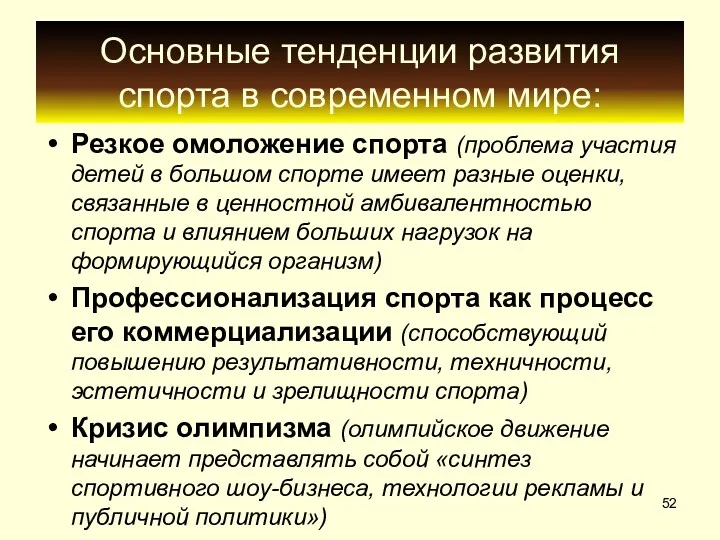 Основные тенденции развития спорта в современном мире:

• Резкое омоложение спорта (проблема участия детей в большом спорте имеет разные оценки, связанные в ценностной амбивалентностью спорта и влиянием больших нагрузок на формирующийся организм)

• Профессионализация спорта как процесс его коммерциализации (способствующий повышению результативности, техничности, эстетичности и зрелищности спорта)

• Кризис олимпизма (олимпийское движение начинает представлять собой «синтез спортивного шоу-бизнеса, технологии рекламы и публичной политики»)

52